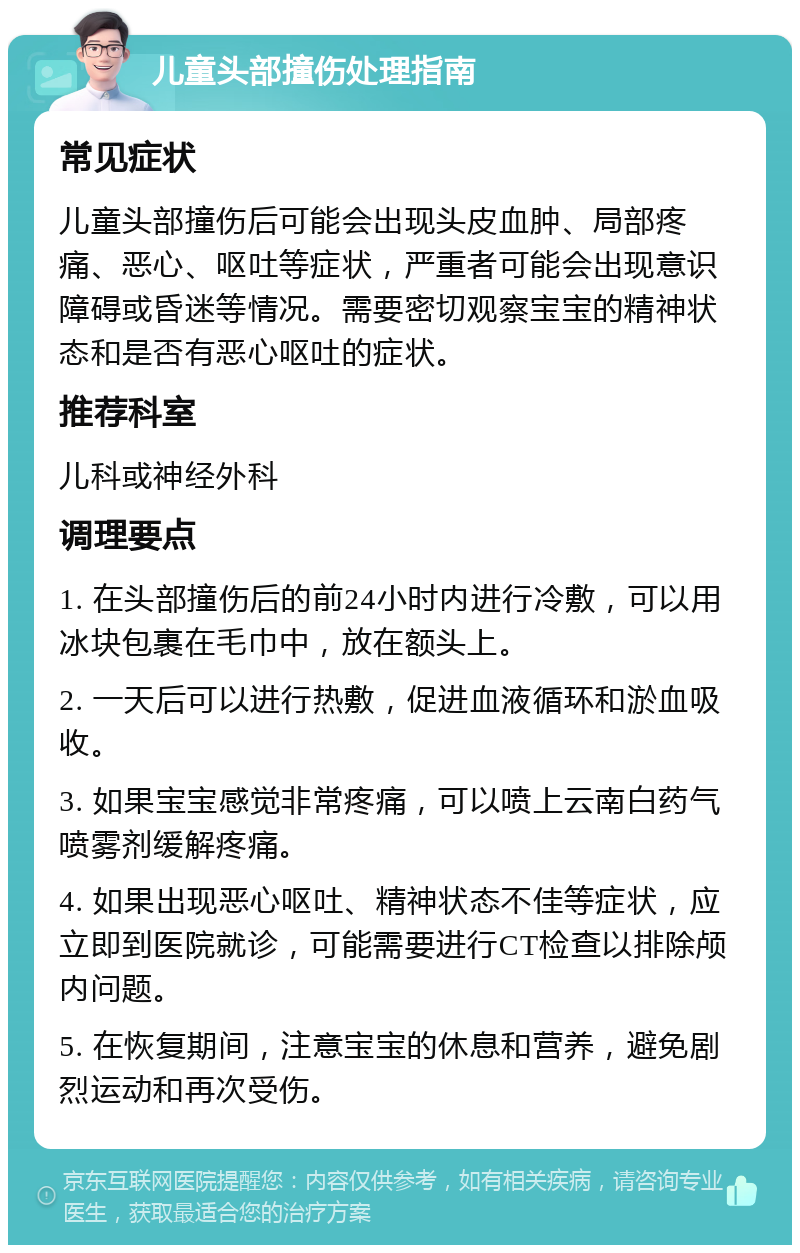 儿童头部撞伤处理指南

常见症状

儿童头部撞伤后可能会出现头皮血肿、局部疼痛、恶心、呕吐等症状，严重者可能会出现意识障碍或昏迷等情况。需要密切观察宝宝的精神状态和是否有恶心呕吐的症状。

推荐科室

儿科或神经外科

调理要点

1. 在头部撞伤后的前24小时内进行冷敷，可以用冰块包裹在毛巾中，放在额头上。

2. 一天后可以进行热敷，促进血液循环和淤血吸收。

3. 如果宝宝感觉非常疼痛，可以喷上云南白药气喷雾剂缓解疼痛。

4. 如果出现恶心呕吐、精神状态不佳等症状，应立即到医院就诊，可能需要进行CT检查以排除颅内问题。

5. 在恢复期间，注意宝宝的休息和营养，避免剧烈运动和再次受伤。

京东互联网医院提醒您：内容仅供参考，如有相关疾病，请咨询专业医生，获取最适合您的治疗方案